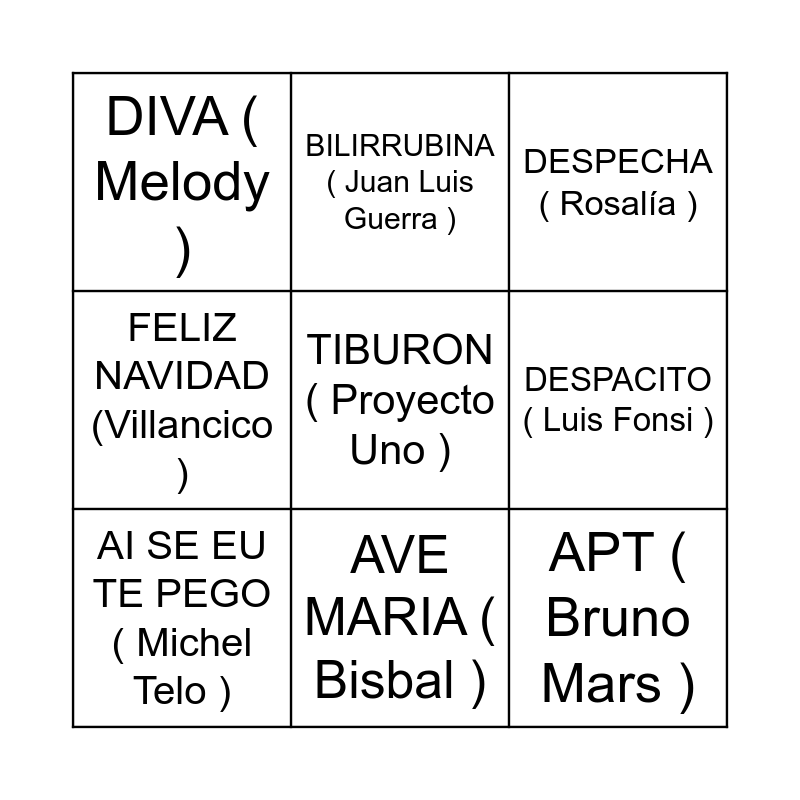 | DIVA ( Melody ) | BILIRRUBINA ( Juan Luis Guerra ) | DESPECHA ( Rosalía ) |
|---|---|---|
| FELIZ NAVIDAD (Villancico ) | TIBURON ( Proyecto Uno ) | DESPACITO ( Luis Fonsi ) |
| AI SE EU TE PEGO ( Michel Telo ) | AVE MARIA ( Bisbal ) | APT ( Bruno Mars ) |